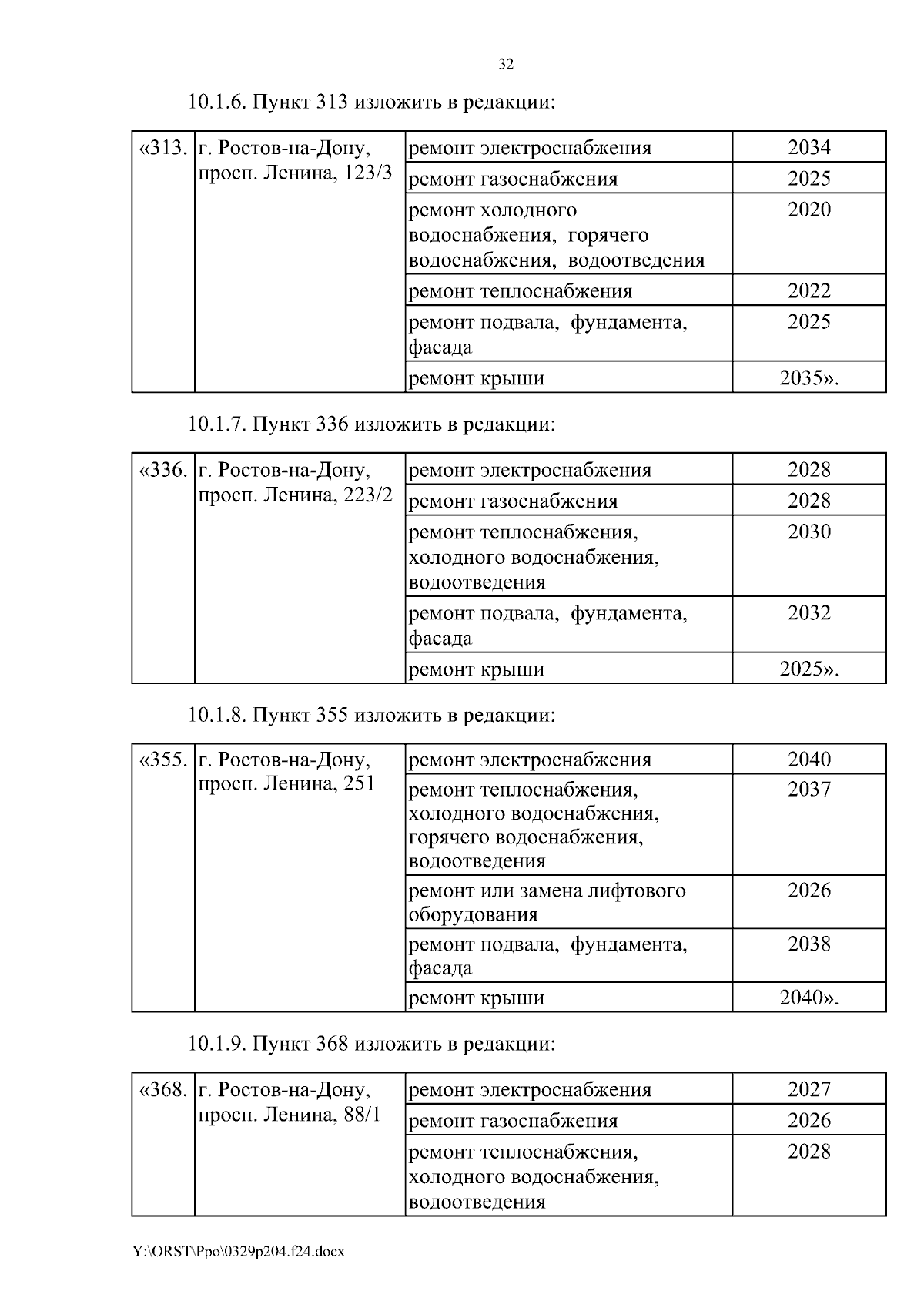 32

10.1.6. Пункт 313 изложить в редакции:

| «313. | г. Ростов-на-Дону, просп. Ленина, 123/3 | ремонт электроснабжения | 2034 |
|---|---|---|---|
| | | ремонт газоснабжения | 2025 |
| | | ремонт холодного водоснабжения, горячего водоснабжения, водоотведения | 2020 |
| | | ремонт теплоснабжения | 2022 |
| | | ремонт подвала, фундамента, фасада | 2025 |
| | | ремонт крыши | 2035». |

10.1.7. Пункт 336 изложить в редакции:

| «336. | г. Ростов-на-Дону, просп. Ленина, 223/2 | ремонт электроснабжения | 2028 |
|---|---|---|---|
| | | ремонт газоснабжения | 2028 |
| | | ремонт теплоснабжения, холодного водоснабжения, водоотведения | 2030 |
| | | ремонт подвала, фундамента, фасада | 2032 |
| | | ремонт крыши | 2025». |

10.1.8. Пункт 355 изложить в редакции:

| «355. | г. Ростов-на-Дону, просп. Ленина, 251 | ремонт электроснабжения | 2040 |
|---|---|---|---|
| | | ремонт теплоснабжения, холодного водоснабжения, горячего водоснабжения, водоотведения | 2037 |
| | | ремонт или замена лифтового оборудования | 2026 |
| | | ремонт подвала, фундамента, фасада | 2038 |
| | | ремонт крыши | 2040». |

10.1.9. Пункт 368 изложить в редакции:

| «368. | г. Ростов-на-Дону, просп. Ленина, 88/1 | ремонт электроснабжения | 2027 |
|---|---|---|---|
| | | ремонт газоснабжения | 2026 |
| | | ремонт теплоснабжения, холодного водоснабжения, водоотведения | 2028 |

Y:\ORST\Ppo\0329p204.f24.docx